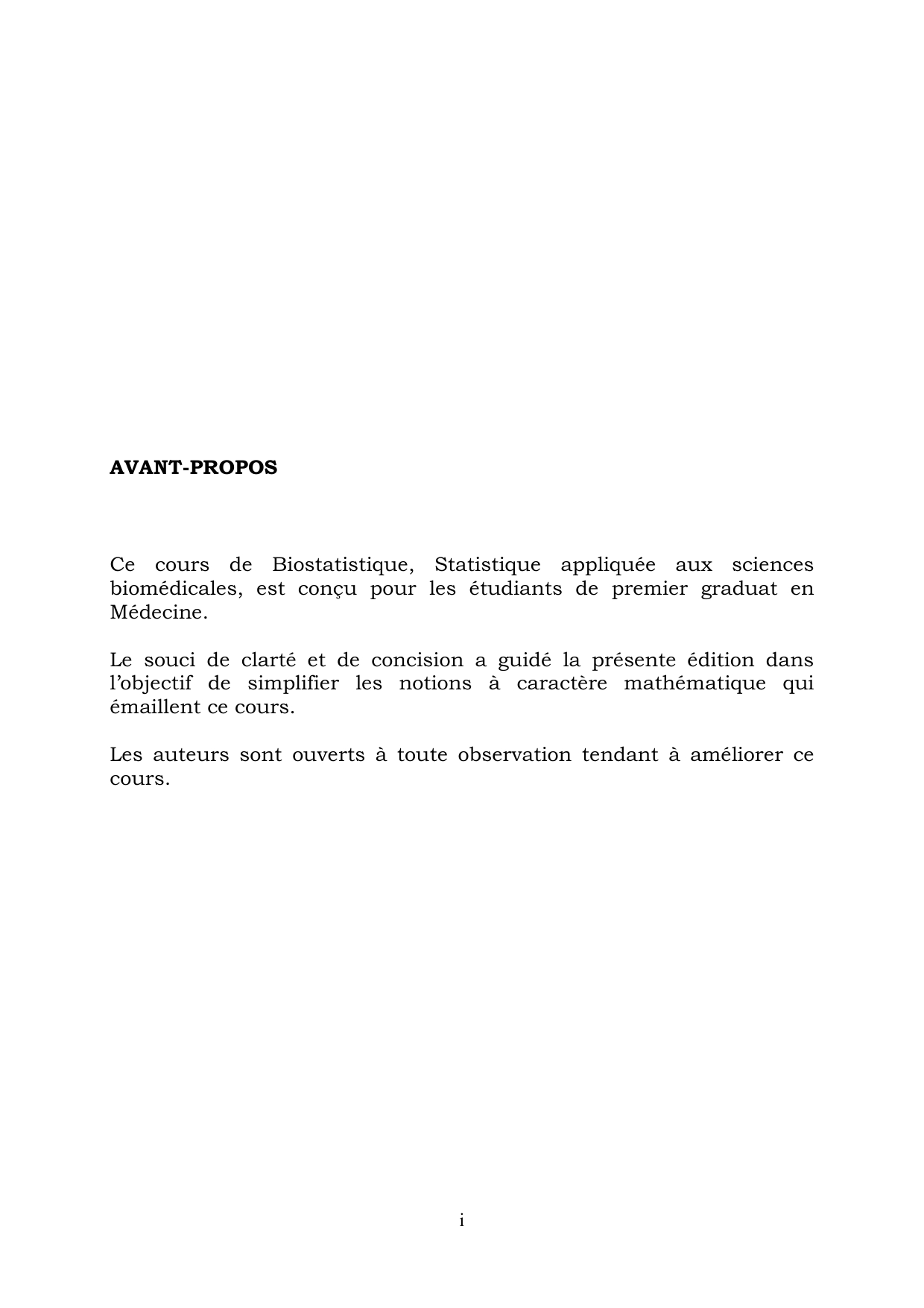 AVANT-PROPOS

Ce cours de Biostatistique, Statistique appliquée aux sciences biomédicales, est conçu pour les étudiants de premier graduat en Médecine.

Le souci de clarté et de concision a guidé la présente édition dans l'objectif de simplifier les notions à caractère mathématique qui émaillent ce cours.

Les auteurs sont ouverts à toute observation tendant à améliorer ce cours.

i